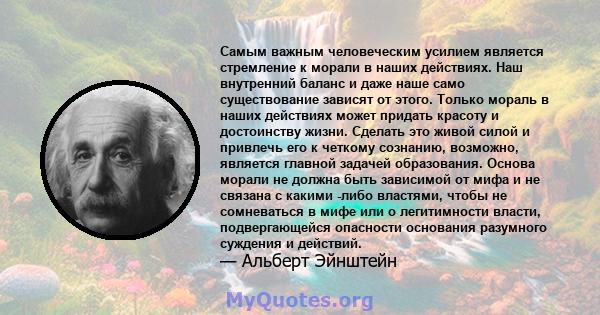 Самым важным человеческим усилием является стремление к морали в наших действиях. Наш внутренний баланс и даже наше само существование зависят от этого. Только мораль в наших действиях может придать красоту и достоинству жизни. Сделать это живой силой и привлечь его к четкому сознанию, возможно, является главной задачей образования. Основа морали не должна быть зависимой от мифа и не связана с какими -либо властями, чтобы не сомневаться в мифе или о легитимности власти, подвергающейся опасности основания разумного суждения и действий.
— Альберт Эйнштейн

MyQuotes.org